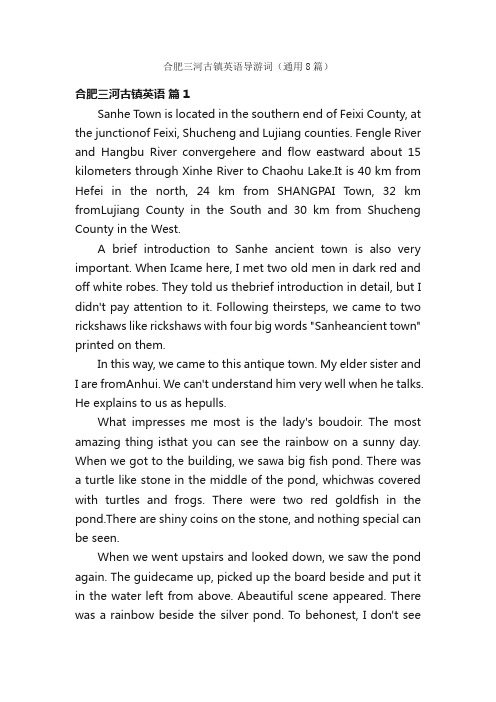 合肥三河古镇英语导游词（通用8篇）

合肥三河古镇英语 篇1

Sanhe Town is located in the southern end of Feixi County, at the junctionof Feixi, Shucheng and Lujiang counties. Fengle River and Hangbu River convergehere and flow eastward about 15 kilometers through Xinhe River to Chaohu Lake.It is 40 km from Hefei in the north, 24 km from SHANGPAI Town, 32 km fromLujiang County in the South and 30 km from Shucheng County in the West.

A brief introduction to Sanhe ancient town is also very important. When Icame here, I met two old men in dark red and off white robes. They told us thebrief introduction in detail, but I didn't pay attention to it. Following theirsteps, we came to two rickshaws like rickshaws with four big words "Sanheancient town" printed on them.

In this way, we came to this antique town. My elder sister and I are fromAnhui. We can't understand him very well when he talks. He explains to us as hepulls.

What impresses me most is the lady's boudoir. The most amazing thing isthat you can see the rainbow on a sunny day. When we got to the building, we sawa big fish pond. There was a turtle like stone in the middle of the pond, whichwas covered with turtles and frogs. There were two red goldfish in the pond.There are shiny coins on the stone, and nothing special can be seen.

When we went upstairs and looked down, we saw the pond again. The guidecame up, picked up the board beside and put it in the water left from above. Abeautiful scene appeared. There was a rainbow beside the silver pond. To behonest, I don't see